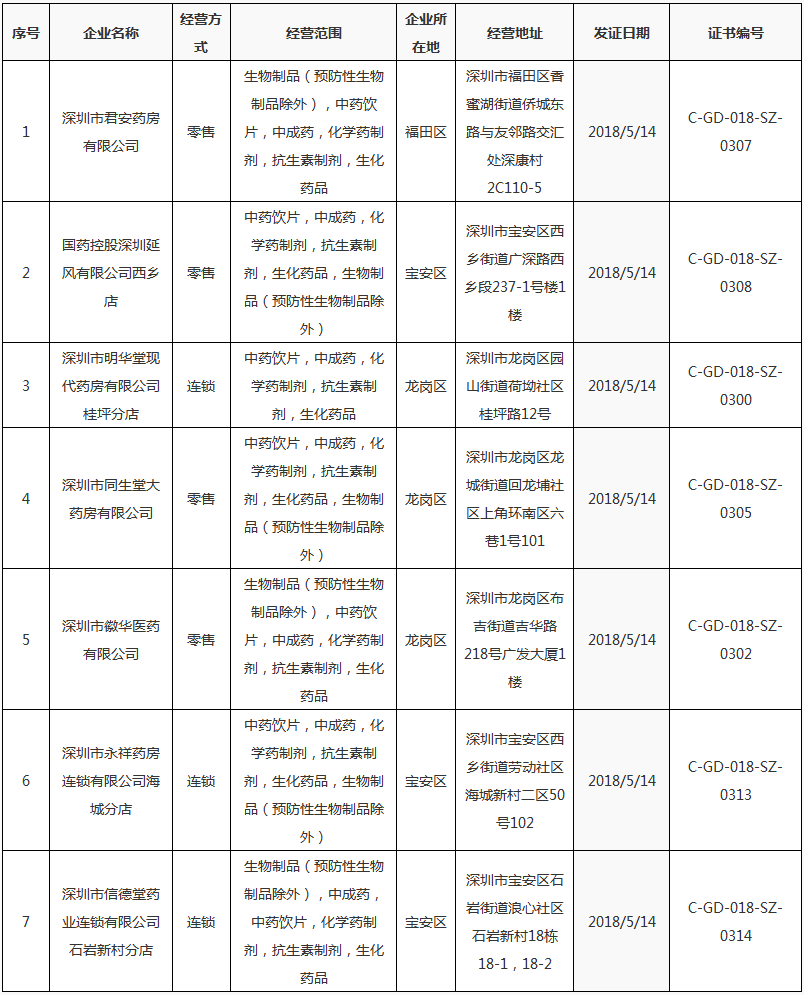 | 序号 | 企业名称 | 经营方式 | 经营范围 | 企业所在地 | 经营地址 | 发证日期 | 证书编号 |
|---|---|---|---|---|---|---|---|
| 1 | 深圳市君安药房有限公司 | 零售 | 生物制品（预防性生物制品除外），中药饮片，中成药，化学药制剂，抗生素制剂，生化药品 | 福田区 | 深圳市福田区香蜜湖街道侨城东路与友邻路交汇处深康村2C110-5 | 2018/5/14 | C-GD-018-SZ-0307 |
| 2 | 国药控股深圳延风有限公司西乡店 | 零售 | 中药饮片，中成药，化学药制剂，抗生素制剂，生化药品，生物制品（预防性生物制品除外） | 宝安区 | 深圳市宝安区西乡街道广深路西乡段237-1号楼1楼 | 2018/5/14 | C-GD-018-SZ-0308 |
| 3 | 深圳市明华堂现代药房有限公司桂坪分店 | 连锁 | 中药饮片，中成药，化学药制剂，抗生素制剂，生化药品 | 龙岗区 | 深圳市龙岗区园山街道荷坳社区桂坪路12号 | 2018/5/14 | C-GD-018-SZ-0300 |
| 4 | 深圳市同生堂大药房有限公司 | 零售 | 中药饮片，中成药，化学药制剂，抗生素制剂，生化药品，生物制品（预防性生物制品除外） | 龙岗区 | 深圳市龙岗区龙城街道回龙埔社区上角环南区六巷1号101 | 2018/5/14 | C-GD-018-SZ-0305 |
| 5 | 深圳市徽华医药有限公司 | 零售 | 生物制品（预防性生物制品除外），中药饮片，中成药，化学药制剂，抗生素制剂，生化药品 | 龙岗区 | 深圳市龙岗区布吉街道吉华路218号广发大厦1楼 | 2018/5/14 | C-GD-018-SZ-0302 |
| 6 | 深圳市永祥药房连锁有限公司海城分店 | 连锁 | 中药饮片，中成药，化学药制剂，抗生素制剂，生化药品，生物制品（预防性生物制品除外） | 宝安区 | 深圳市宝安区西乡街道劳动社区海城新村二区50号102 | 2018/5/14 | C-GD-018-SZ-0313 |
| 7 | 深圳市信德堂药业连锁有限公司石岩新村分店 | 连锁 | 生物制品（预防性生物制品除外），中成药，中药饮片，化学药制剂，抗生素制剂，生化药品 | 宝安区 | 深圳市宝安区石岩街道浪心社区石岩新村18栋18-1，18-2 | 2018/5/14 | C-GD-018-SZ-0314 |